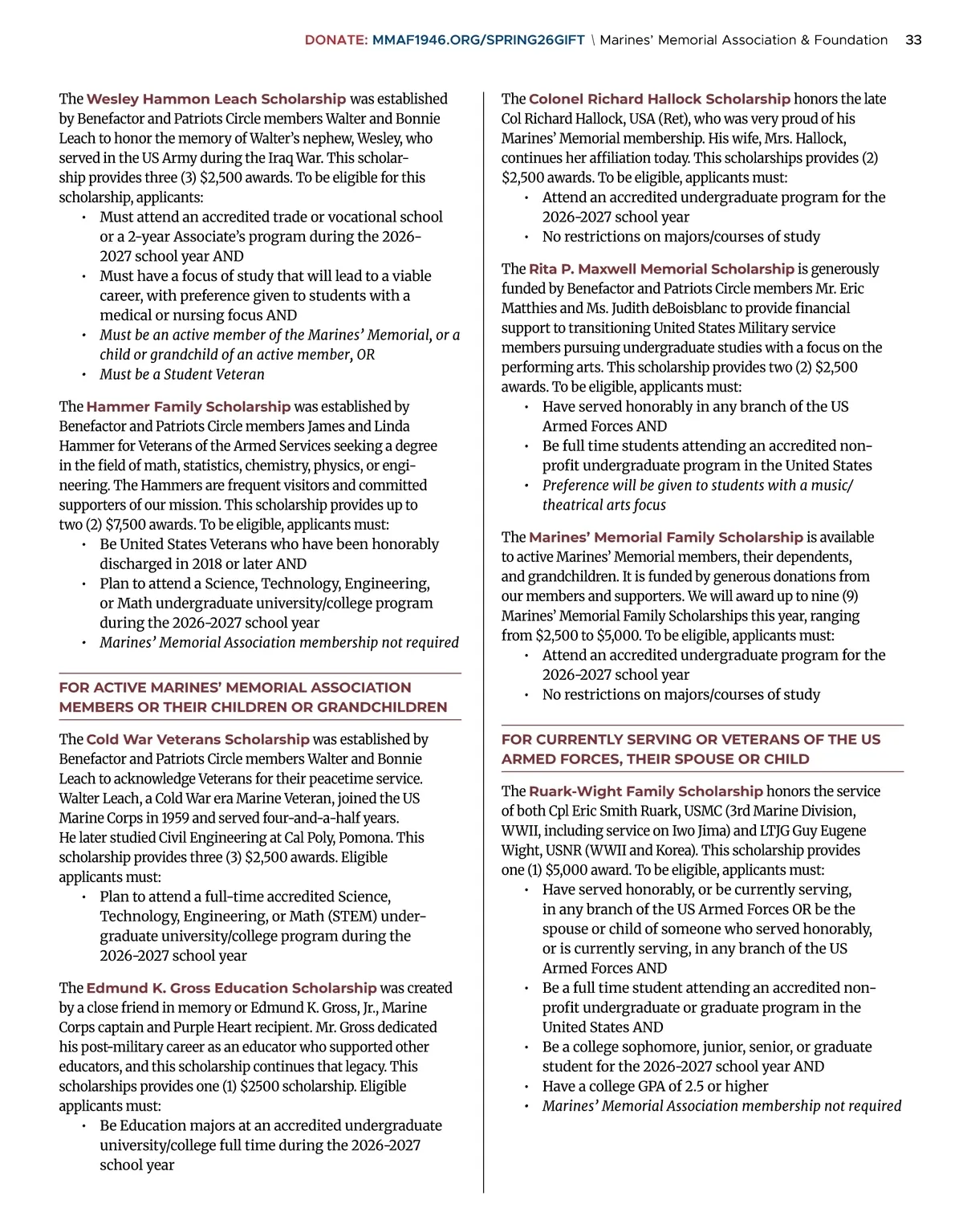 DONATE: MMAF1946.ORG/SPRING26GIFT \ Marines' Memorial Association & Foundation 33

The Wesley Hammon Leach Scholarship was established by Benefactor and Patriots Circle members Walter and Bonnie Leach to honor the memory of Walter's nephew, Wesley, who served in the US Army during the Iraq War. This scholarship provides three (3) $2,500 awards. To be eligible for this scholarship, applicants:
• Must attend an accredited trade or vocational school or a 2-year Associate's program during the 2026-2027 school year AND
• Must have a focus of study that will lead to a viable career, with preference given to students with a medical or nursing focus AND
• Must be an active member of the Marines' Memorial, or a child or grandchild of an active member, OR
• Must be a Student Veteran

The Hammer Family Scholarship was established by Benefactor and Patriots Circle members James and Linda Hammer for Veterans of the Armed Services seeking a degree in the field of math, statistics, chemistry, physics, or engineering. The Hammers are frequent visitors and committed supporters of our mission. This scholarship provides up to two (2) $7,500 awards. To be eligible, applicants must:
• Be United States Veterans who have been honorably discharged in 2018 or later AND
• Plan to attend a Science, Technology, Engineering, or Math undergraduate university/college program during the 2026-2027 school year
• Marines' Memorial Association membership not required

FOR ACTIVE MARINES' MEMORIAL ASSOCIATION MEMBERS OR THEIR CHILDREN OR GRANDCHILDREN

The Cold War Veterans Scholarship was established by Benefactor and Patriots Circle members Walter and Bonnie Leach to acknowledge Veterans for their peacetime service. Walter Leach, a Cold War era Marine Veteran, joined the US Marine Corps in 1959 and served four-and-a-half years. He later studied Civil Engineering at Cal Poly, Pomona. This scholarship provides three (3) $2,500 awards. Eligible applicants must:
• Plan to attend a full-time accredited Science, Technology, Engineering, or Math (STEM) undergraduate university/college program during the 2026-2027 school year

The Edmund K. Gross Education Scholarship was created by a close friend in memory or Edmund K. Gross, Jr., Marine Corps captain and Purple Heart recipient. Mr. Gross dedicated his post-military career as an educator who supported other educators, and this scholarship continues that legacy. This scholarships provides one (1) $2500 scholarship. Eligible applicants must:
• Be Education majors at an accredited undergraduate university/college full time during the 2026-2027 school year

The Colonel Richard Hallock Scholarship honors the late Col Richard Hallock, USA (Ret), who was very proud of his Marines' Memorial membership. His wife, Mrs. Hallock, continues her affiliation today. This scholarships provides (2) $2,500 awards. To be eligible, applicants must:
• Attend an accredited undergraduate program for the 2026-2027 school year
• No restrictions on majors/courses of study

The Rita P. Maxwell Memorial Scholarship is generously funded by Benefactor and Patriots Circle members Mr. Eric Matthies and Ms. Judith deBoisblanc to provide financial support to transitioning United States Military service members pursuing undergraduate studies with a focus on the performing arts. This scholarship provides two (2) $2,500 awards. To be eligible, applicants must:
• Have served honorably in any branch of the US Armed Forces AND
• Be full time students attending an accredited non-profit undergraduate program in the United States
• Preference will be given to students with a music/theatrical arts focus

The Marines' Memorial Family Scholarship is available to active Marines' Memorial members, their dependents, and grandchildren. It is funded by generous donations from our members and supporters. We will award up to nine (9) Marines' Memorial Family Scholarships this year, ranging from $2,500 to $5,000. To be eligible, applicants must:
• Attend an accredited undergraduate program for the 2026-2027 school year
• No restrictions on majors/courses of study

FOR CURRENTLY SERVING OR VETERANS OF THE US ARMED FORCES, THEIR SPOUSE OR CHILD

The Ruark-Wight Family Scholarship honors the service of both Cpl Eric Smith Ruark, USMC (3rd Marine Division, WWII, including service on Iwo Jima) and LTJG Guy Eugene Wight, USNR (WWII and Korea). This scholarship provides one (1) $5,000 award. To be eligible, applicants must:
• Have served honorably, or be currently serving, in any branch of the US Armed Forces OR be the spouse or child of someone who served honorably, or is currently serving, in any branch of the US Armed Forces AND
• Be a full time student attending an accredited non-profit undergraduate or graduate program in the United States AND
• Be a college sophomore, junior, senior, or graduate student for the 2026-2027 school year AND
• Have a college GPA of 2.5 or higher
• Marines' Memorial Association membership not required